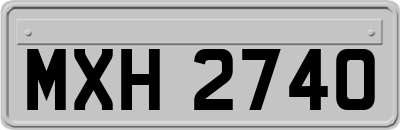 MXH 2740